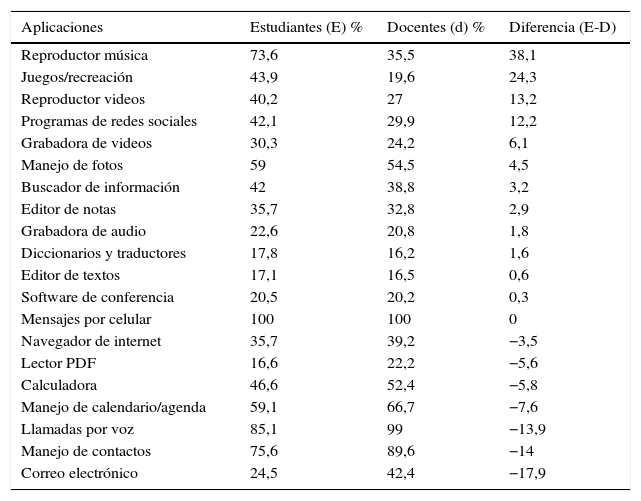 | Aplicaciones | Estudiantes (E) % | Docentes (d) % | Diferencia (E-D) |
|---|---|---|---|
| Reproductor música | 73,6 | 35,5 | 38,1 |
| Juegos/recreación | 43,9 | 19,6 | 24,3 |
| Reproductor videos | 40,2 | 27 | 13,2 |
| Programas de redes sociales | 42,1 | 29,9 | 12,2 |
| Grabadora de videos | 30,3 | 24,2 | 6,1 |
| Manejo de fotos | 59 | 54,5 | 4,5 |
| Buscador de información | 42 | 38,8 | 3,2 |
| Editor de notas | 35,7 | 32,8 | 2,9 |
| Grabadora de audio | 22,6 | 20,8 | 1,8 |
| Diccionarios y traductores | 17,8 | 16,2 | 1,6 |
| Editor de textos | 17,1 | 16,5 | 0,6 |
| Software de conferencia | 20,5 | 20,2 | 0,3 |
| Mensajes por celular | 100 | 100 | 0 |
| Navegador de internet | 35,7 | 39,2 | −3,5 |
| Lector PDF | 16,6 | 22,2 | −5,6 |
| Calculadora | 46,6 | 52,4 | −5,8 |
| Manejo de calendario/agenda | 59,1 | 66,7 | −7,6 |
| Llamadas por voz | 85,1 | 99 | −13,9 |
| Manejo de contactos | 75,6 | 89,6 | −14 |
| Correo electrónico | 24,5 | 42,4 | −17,9 |